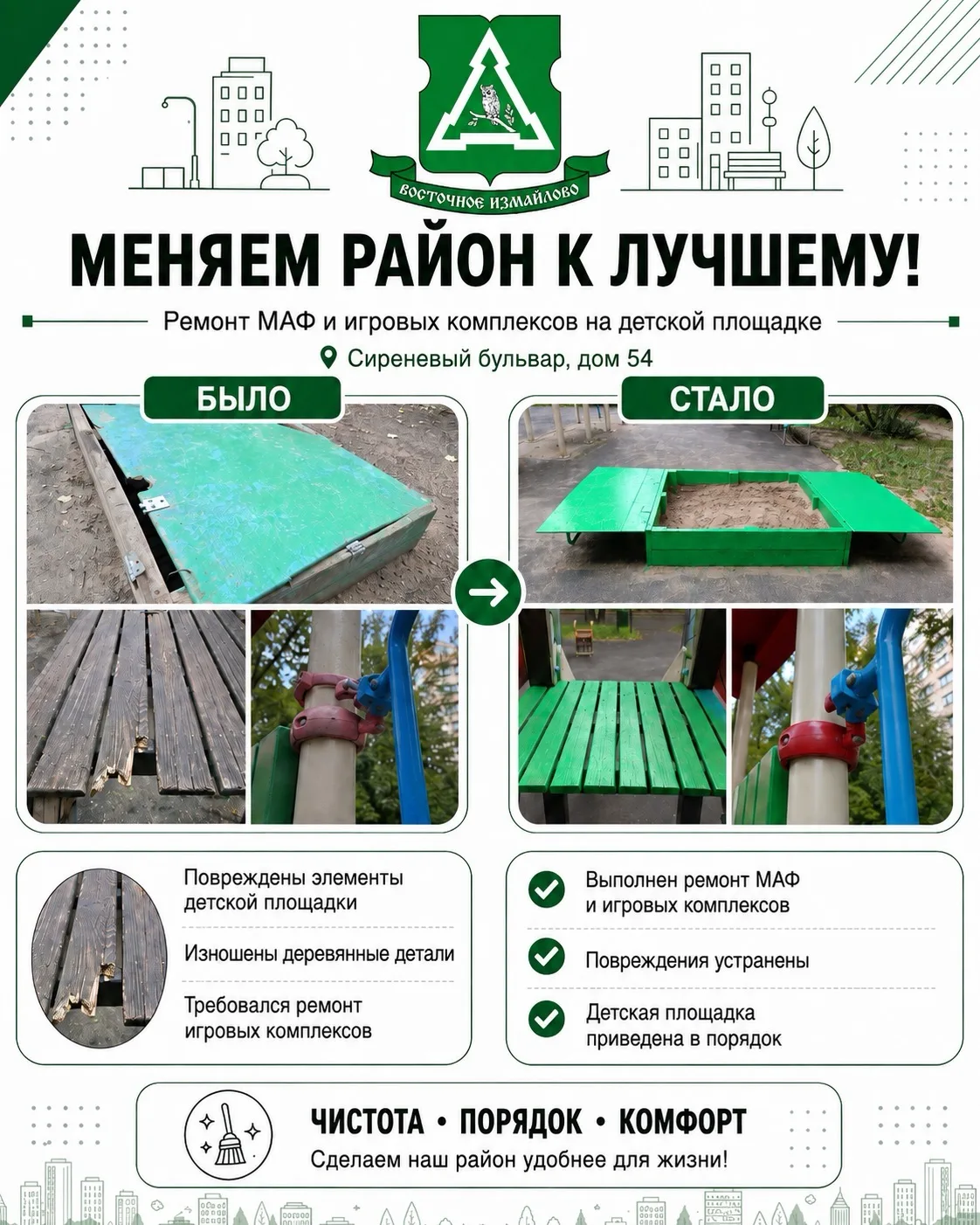 ВОСТОЧНОЕ ИЗМАЙЛОВО

МЕНЯЕМ РАЙОН К ЛУЧШЕМУ!

Ремонт МАФ и игровых комплексов на детской площадке

Сиреневый бульвар, дом 54

БЫЛО

СТАЛО

Повреждены элементы детской площадки

Изношены деревянные детали

Требовался ремонт игровых комплексов

Выполнен ремонт МАФ и игровых комплексов

Повреждения устранены

Детская площадка приведена в порядок

ЧИСТОТА • ПОРЯДОК • КОМФОРТ

Сделаем наш район удобнее для жизни!